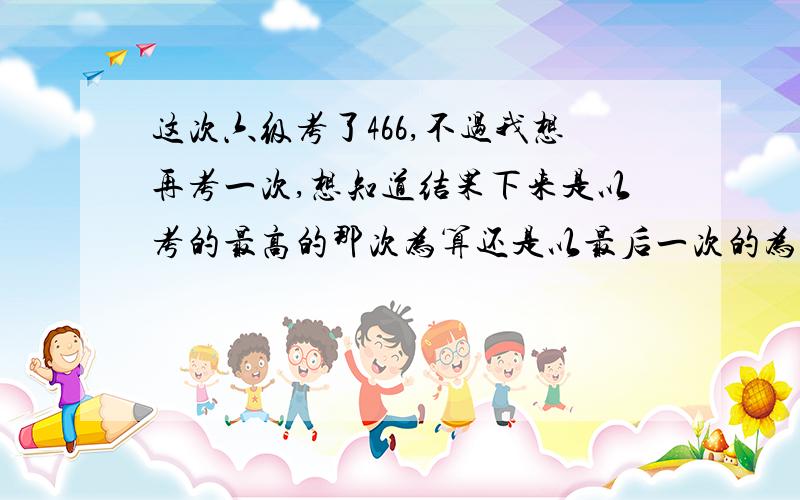 这次六级考了466,不过我想再考一次,想知道结果下来是以考的最高的那次为算还是以最后一次的为